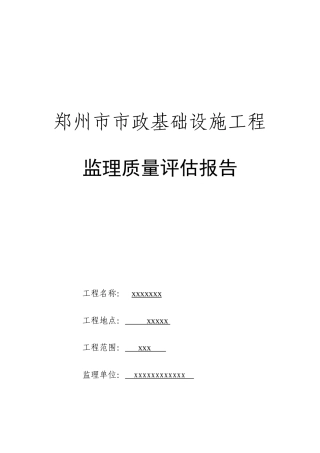 郑州市市政基础设施工程

监理质量评估报告

工程名称： xxxxxxx

工程地点： xxxxx

工程范围： xxx

监理单位： xxxxxxxxxxxx